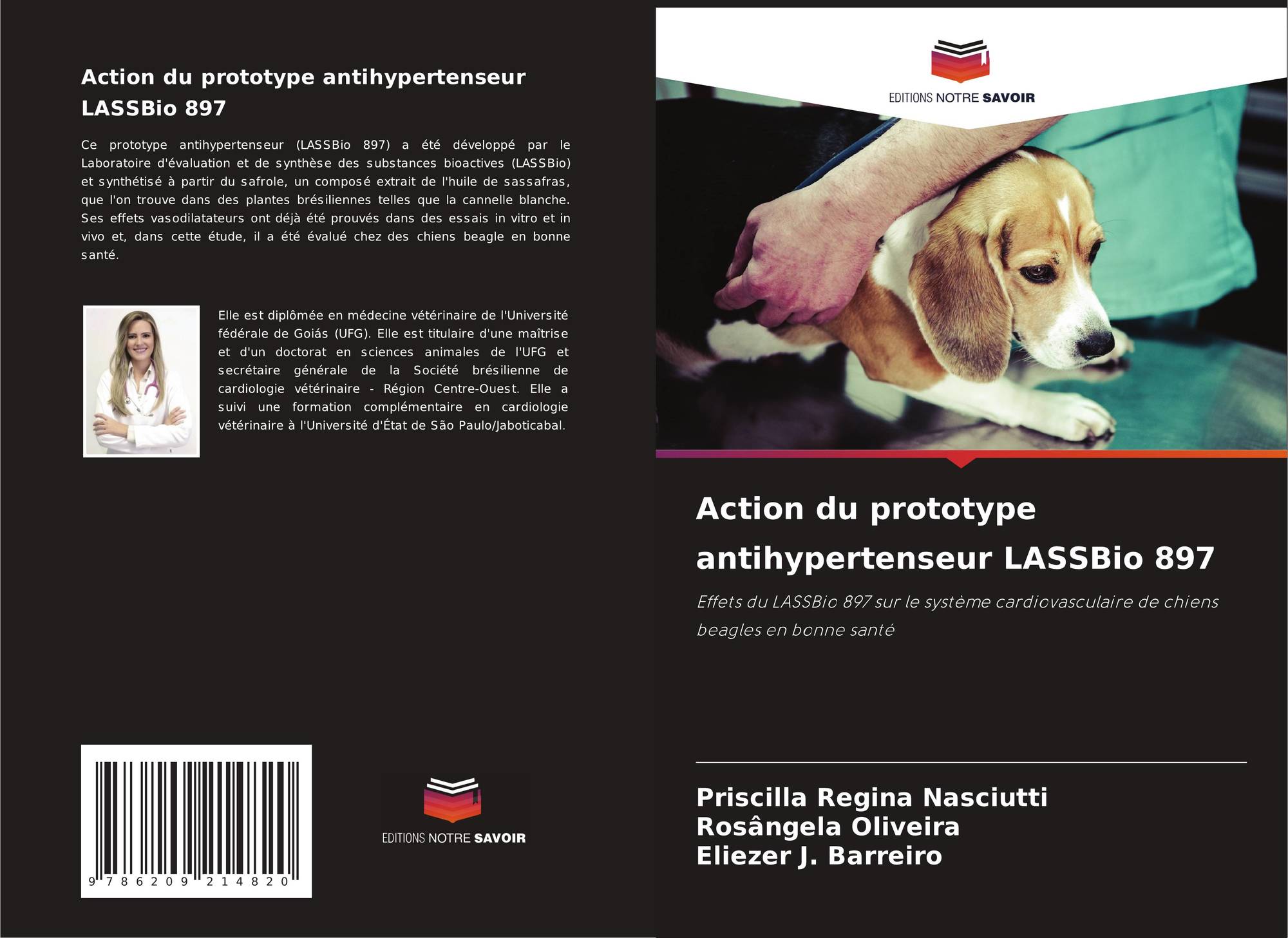 Action du prototype antihypertenseur LASSBio 897

Ce prototype antihypertenseur (LASSBio 897) a été développé par le Laboratoire d'évaluation et de synthèse des substances bioactives (LASSBio) et synthétisé à partir du safrole, un composé extrait de l'huile de sassafras, que l'on trouve dans des plantes brésiliennes telles que la cannelle blanche. Ses effets vasodilatateurs ont déjà été prouvés dans des essais in vitro et in vivo et, dans cette étude, il a été évalué chez des chiens beagle en bonne santé.

Elle est diplômée en médecine vétérinaire de l'Université fédérale de Goiás (UFG). Elle est titulaire d'une maîtrise et d'un doctorat en sciences animales de l'UFG et secrétaire générale de la Société brésilienne de cardiologie vétérinaire - Région Centre-Ouest. Elle a suivi une formation complémentaire en cardiologie vétérinaire à l'Université d'État de São Paulo/Jaboticabal.

9 786209 214820

EDITIONS NOTRE SAVOIR

EDITIONS NOTRE SAVOIR

Action du prototype antihypertenseur LASSBio 897

Effets du LASSBio 897 sur le système cardiovasculaire de chiens beagles en bonne santé

Priscilla Regina Nasciutti
Rosângela Oliveira
Eliezer J. Barreiro